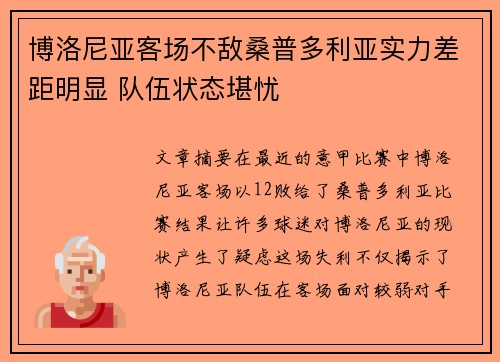 博洛尼亚客场不敌桑普多利亚实力差距明显 队伍状态堪忧

文章摘要在最近的意甲比赛中博洛尼亚客场以12败给了桑普多利亚比赛结果让许多球迷对博洛尼亚的现状产生了疑虑这场失利不仅揭示了博洛尼亚队伍在客场面对较弱对手